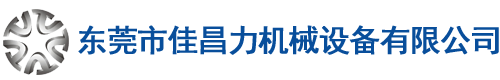 东莞市佳昌力机械设备有限公司